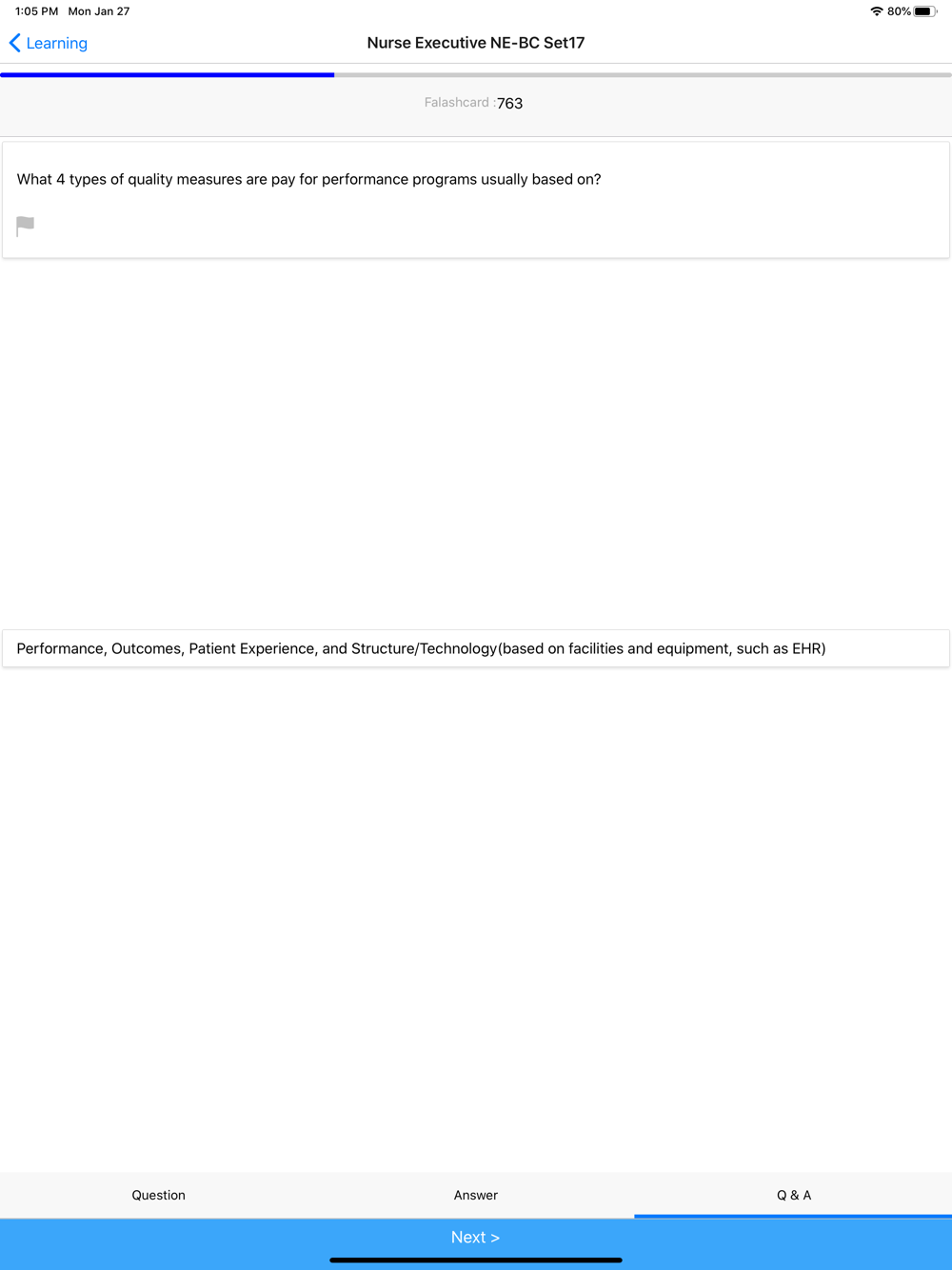 1:05 PM Mon Jan 27

80%

Learning

Nurse Executive NE-BC Set17

Falashcard :763

What 4 types of quality measures are pay for performance programs usually based on?

Performance, Outcomes, Patient Experience, and Structure/Technology(based on facilities and equipment, such as EHR)

Question

Answer

Q & A

Next >